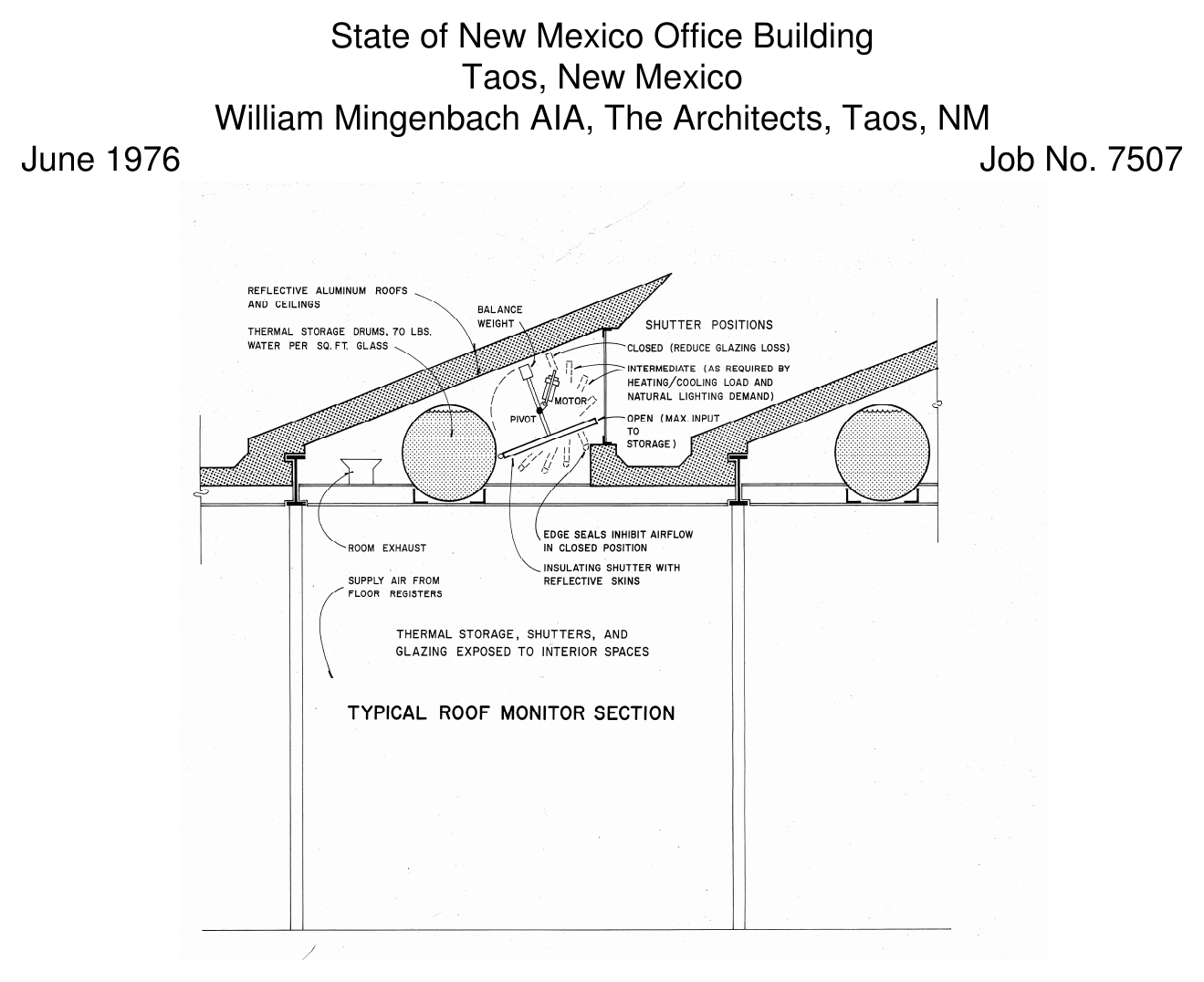 State of New Mexico Office Building
Taos, New Mexico
William Mingenbach AIA, The Architects, Taos, NM
June 1976
Job No. 7507

REFLECTIVE ALUMINUM ROOFS AND CEILINGS

THERMAL STORAGE DRUMS, 70 LBS. WATER PER SQ. FT. GLASS

BALANCE WEIGHT

SHUTTER POSITIONS

CLOSED (REDUCE GLAZING LOSS)

INTERMEDIATE (AS REQUIRED BY HEATING/COOLING LOAD AND NATURAL LIGHTING DEMAND)

MOTOR

PIVOT

OPEN (MAX. INPUT TO STORAGE)

ROOM EXHAUST

EDGE SEALS INHIBIT AIRFLOW IN CLOSED POSITION

INSULATING SHUTTER WITH REFLECTIVE SKINS

SUPPLY AIR FROM FLOOR REGISTERS

THERMAL STORAGE, SHUTTERS, AND GLAZING EXPOSED TO INTERIOR SPACES

TYPICAL ROOF MONITOR SECTION